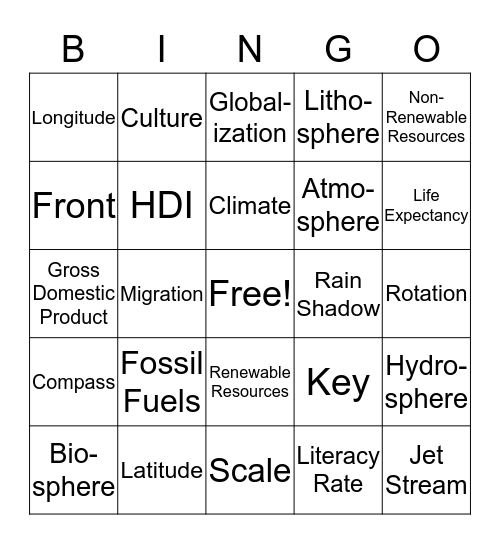 | B | I | N | G | O |
|---|---|---|---|---|
| Longitude | Culture | Globalization | Lithosphere | Non-Renewable Resources |
| Front | HDI | Climate | Atmosphere | Life Expectancy |
| Gross Domestic Product | Migration | Free! | Rain Shadow | Rotation |
| Compass | Fossil Fuels | Renewable Resources | Key | Hydrosphere |
| Biosphere | Latitude | Scale | Literacy Rate | Jet Stream |